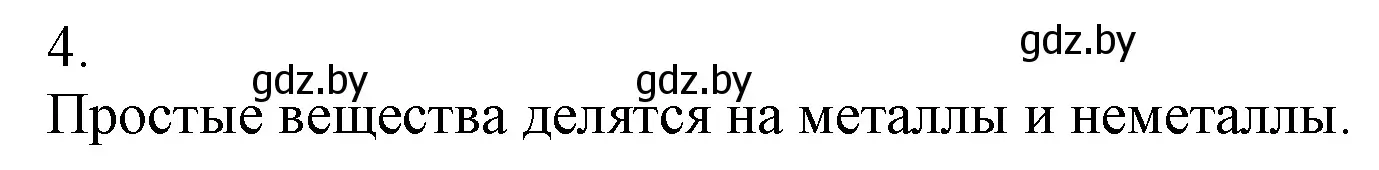 4.
gdz.by
gdz.by gdz.by
Простые вещества делятся на металлы и неметаллы.